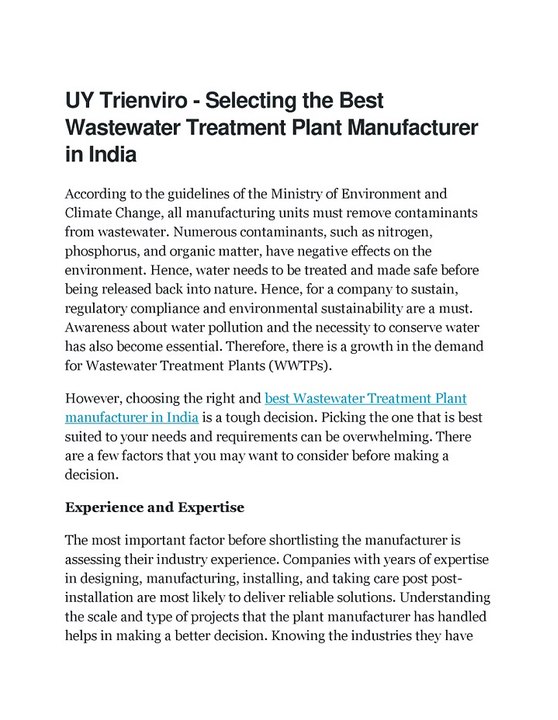 UY Trienviro - Selecting the Best Wastewater Treatment Plant Manufacturer in India

According to the guidelines of the Ministry of Environment and Climate Change, all manufacturing units must remove contaminants from wastewater. Numerous contaminants, such as nitrogen, phosphorus, and organic matter, have negative effects on the environment. Hence, water needs to be treated and made safe before being released back into nature. Hence, for a company to sustain, regulatory compliance and environmental sustainability are a must. Awareness about water pollution and the necessity to conserve water has also become essential. Therefore, there is a growth in the demand for Wastewater Treatment Plants (WWTPs).

However, choosing the right and best Wastewater Treatment Plant manufacturer in India is a tough decision. Picking the one that is best suited to your needs and requirements can be overwhelming. There are a few factors that you may want to consider before making a decision.

Experience and Expertise

The most important factor before shortlisting the manufacturer is assessing their industry experience. Companies with years of expertise in designing, manufacturing, installing, and taking care post post-installation are most likely to deliver reliable solutions. Understanding the scale and type of projects that the plant manufacturer has handled helps in making a better decision. Knowing the industries they have